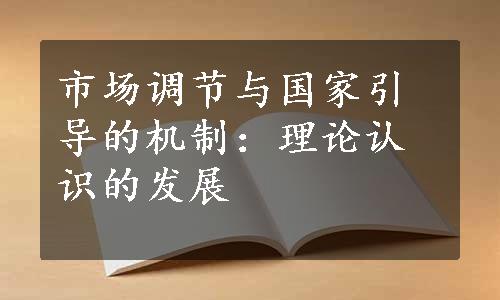 市场调节与国家引导的机制：理论认识的发展